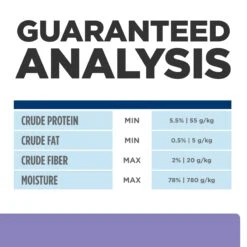 GUARANTEED ANALYSIS

| | | |
|---|---|---|
| CRUDE PROTEIN | MIN | 5.5% \| 55 g/kg |
| CRUDE FAT | MIN | 0.5% \| 5 g/kg |
| CRUDE FIBER | MAX | 2% \| 20 g/kg |
| MOISTURE | MAX | 78% \| 780 g/kg |